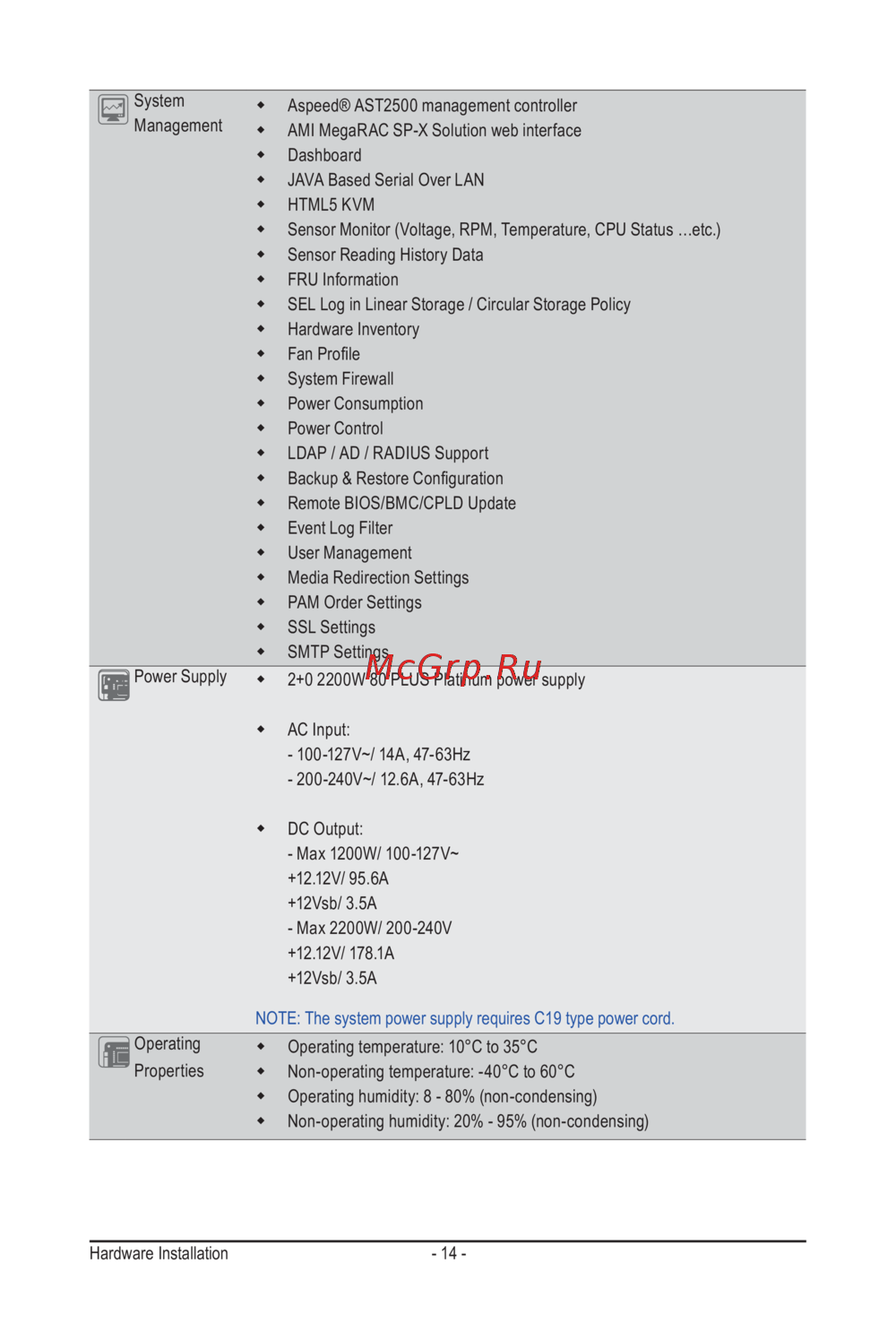 | System Management | ◆ Aspeed® AST2500 management controller<br>◆ AMI MegaRAC SP-X Solution web interface<br>◆ Dashboard<br>◆ JAVA Based Serial Over LAN<br>◆ HTML5 KVM<br>◆ Sensor Monitor (Voltage, RPM, Temperature, CPU Status …etc.)<br>◆ Sensor Reading History Data<br>◆ FRU Information<br>◆ SEL Log in Linear Storage / Circular Storage Policy<br>◆ Hardware Inventory<br>◆ Fan Profile<br>◆ System Firewall<br>◆ Power Consumption<br>◆ Power Control<br>◆ LDAP / AD / RADIUS Support<br>◆ Backup & Restore Configuration<br>◆ Remote BIOS/BMC/CPLD Update<br>◆ Event Log Filter<br>◆ User Management<br>◆ Media Redirection Settings<br>◆ PAM Order Settings<br>◆ SSL Settings<br>◆ SMTP Settings |
|---|---|
| Power Supply | ◆ 2+0 2200W 80 PLUS Platinum power supply<br><br>◆ AC Input:<br>- 100-127V~/ 14A, 47-63Hz<br>- 200-240V~/ 12.6A, 47-63Hz<br><br>◆ DC Output:<br>- Max 1200W/ 100-127V~<br>+12.12V/ 95.6A<br>+12Vsb/ 3.5A<br>- Max 2200W/ 200-240V<br>+12.12V/ 178.1A<br>+12Vsb/ 3.5A<br><br>NOTE: The system power supply requires C19 type power cord. |
| Operating Properties | ◆ Operating temperature: 10°C to 35°C<br>◆ Non-operating temperature: -40°C to 60°C<br>◆ Operating humidity: 8 - 80% (non-condensing)<br>◆ Non-operating humidity: 20% - 95% (non-condensing) |

McGrp.Ru

Hardware Installation - 14 -